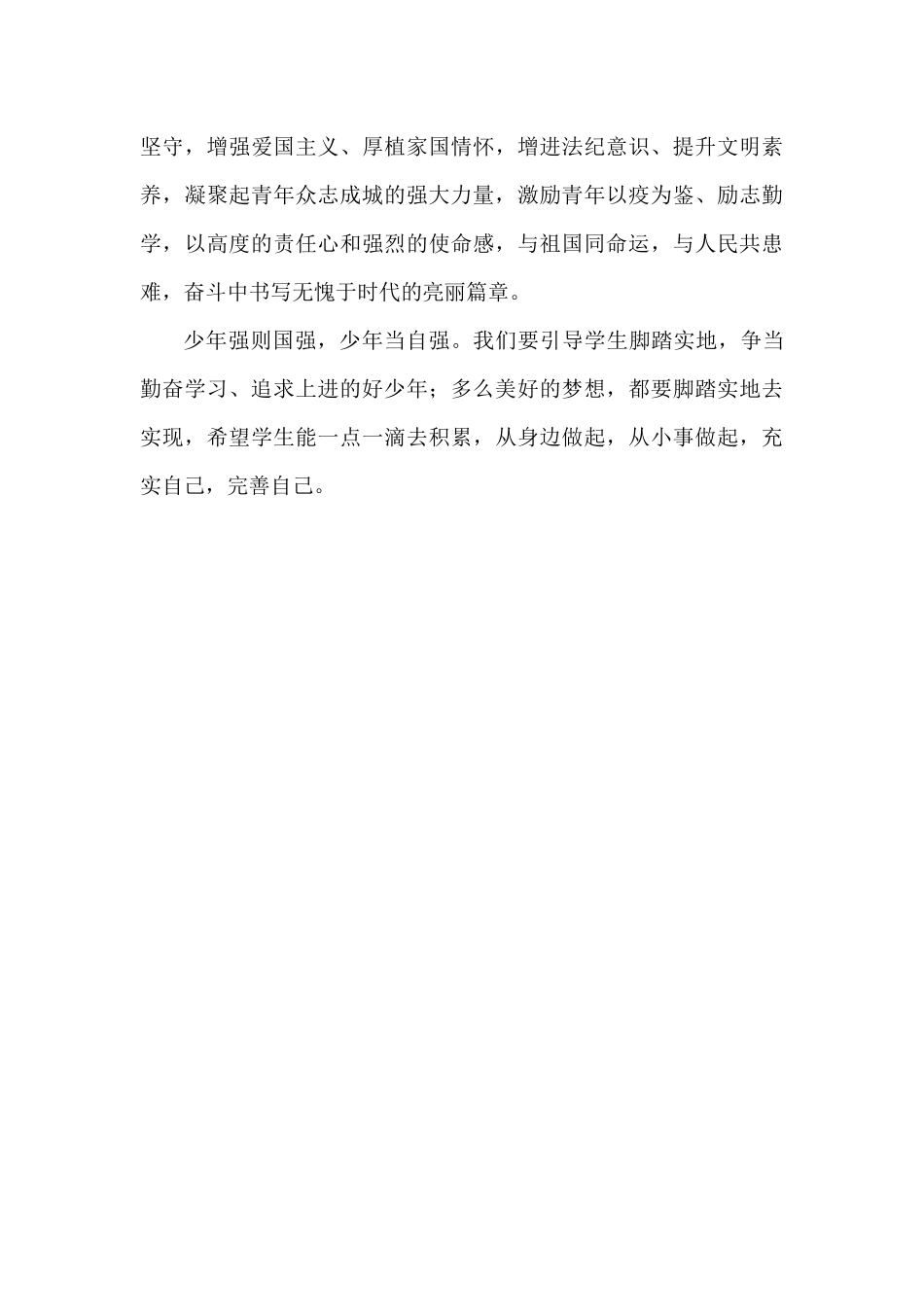 坚守，增强爱国主义、厚植家国情怀，增进法纪意识、提升文明素养，凝聚起青年众志成城的强大力量，激励青年以疫为鉴、励志勤学，以高度的责任心和强烈的使命感，与祖国同命运，与人民共患难，奋斗中书写无愧于时代的亮丽篇章。

少年强则国强，少年当自强。我们要引导学生脚踏实地，争当勤奋学习、追求上进的好少年；多么美好的梦想，都要脚踏实地去实现，希望学生能一点一滴去积累，从身边做起，从小事做起，充实自己，完善自己。